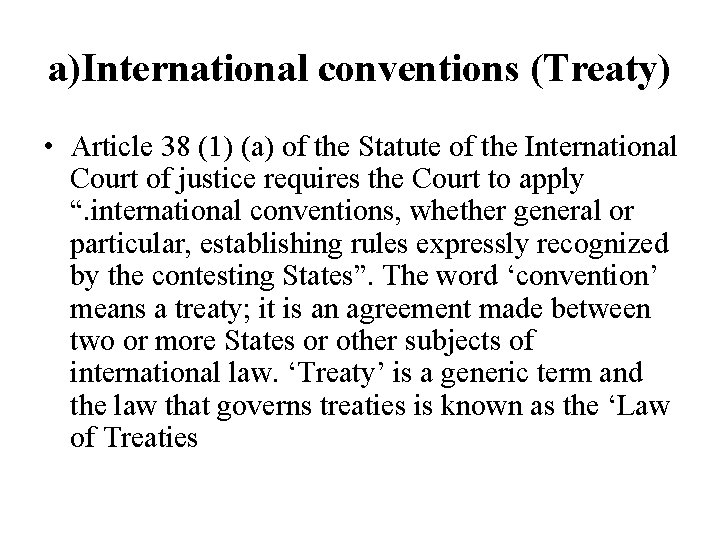 a)International conventions (Treaty)

• Article 38 (1) (a) of the Statute of the International Court of justice requires the Court to apply “.international conventions, whether general or particular, establishing rules expressly recognized by the contesting States”. The word ‘convention’ means a treaty; it is an agreement made between two or more States or other subjects of international law. ‘Treaty’ is a generic term and the law that governs treaties is known as the ‘Law of Treaties